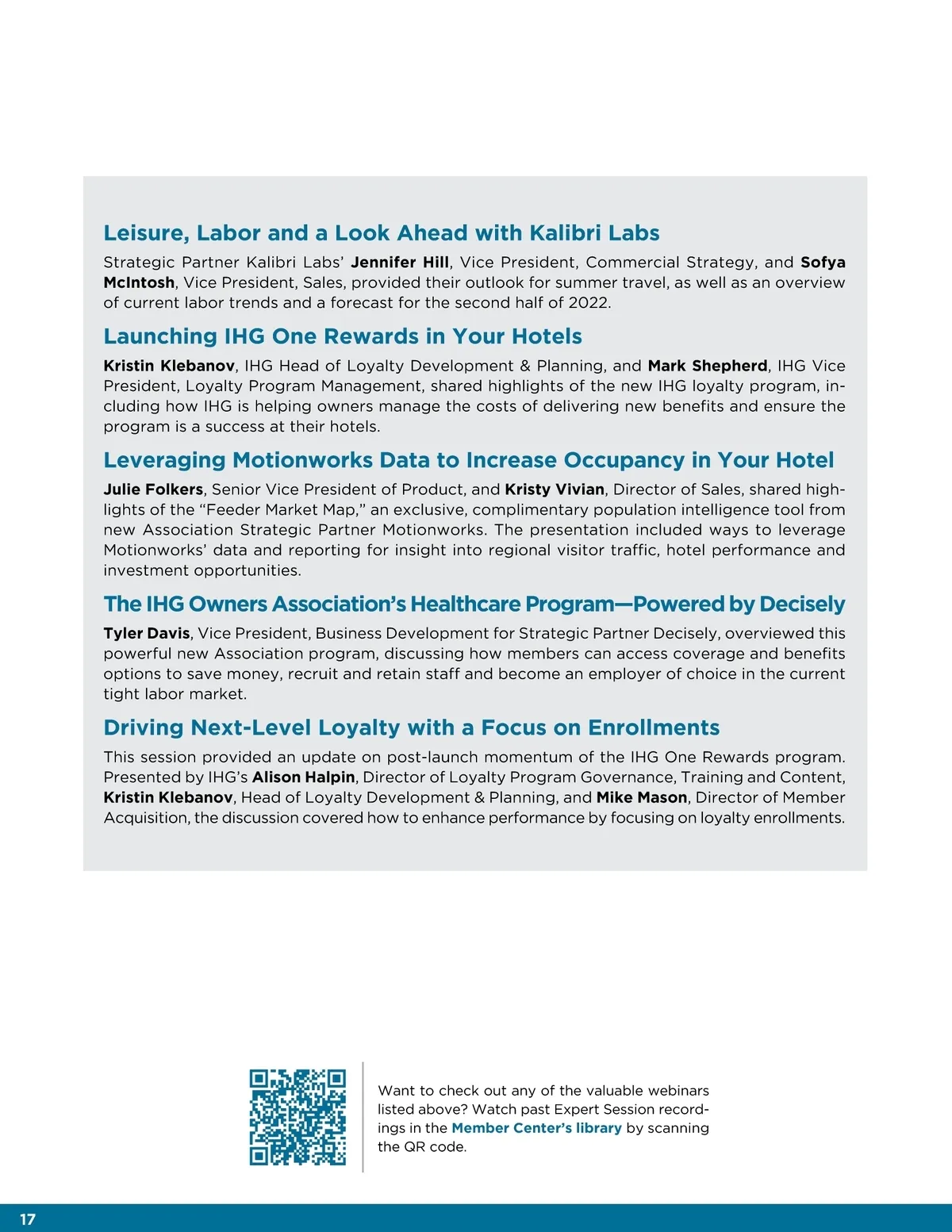 Leisure, Labor and a Look Ahead with Kalibri Labs

Strategic Partner Kalibri Labs' Jennifer Hill, Vice President, Commercial Strategy, and Sofya McIntosh, Vice President, Sales, provided their outlook for summer travel, as well as an overview of current labor trends and a forecast for the second half of 2022.

Launching IHG One Rewards in Your Hotels

Kristin Klebanov, IHG Head of Loyalty Development & Planning, and Mark Shepherd, IHG Vice President, Loyalty Program Management, shared highlights of the new IHG loyalty program, including how IHG is helping owners manage the costs of delivering new benefits and ensure the program is a success at their hotels.

Leveraging Motionworks Data to Increase Occupancy in Your Hotel

Julie Folkers, Senior Vice President of Product, and Kristy Vivian, Director of Sales, shared highlights of the "Feeder Market Map," an exclusive, complimentary population intelligence tool from new Association Strategic Partner Motionworks. The presentation included ways to leverage Motionworks' data and reporting for insight into regional visitor traffic, hotel performance and investment opportunities.

The IHG Owners Association's Healthcare Program—Powered by Decisely

Tyler Davis, Vice President, Business Development for Strategic Partner Decisely, overviewed this powerful new Association program, discussing how members can access coverage and benefits options to save money, recruit and retain staff and become an employer of choice in the current tight labor market.

Driving Next-Level Loyalty with a Focus on Enrollments

This session provided an update on post-launch momentum of the IHG One Rewards program. Presented by IHG's Alison Halpin, Director of Loyalty Program Governance, Training and Content, Kristin Klebanov, Head of Loyalty Development & Planning, and Mike Mason, Director of Member Acquisition, the discussion covered how to enhance performance by focusing on loyalty enrollments.

Want to check out any of the valuable webinars listed above? Watch past Expert Session recordings in the Member Center's library by scanning the QR code.

17